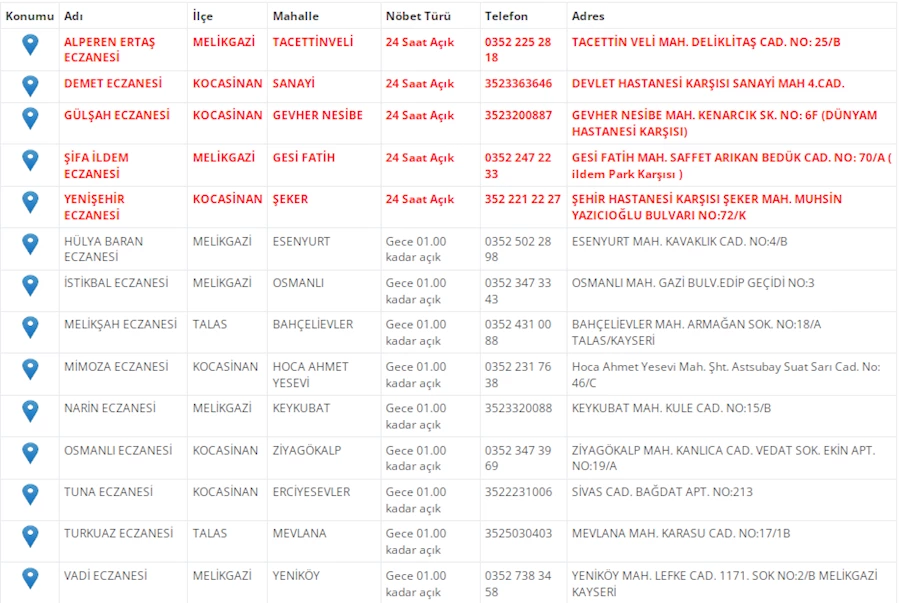 | Konumu | Adı | İlçe | Mahalle | Nöbet Türü | Telefon | Adres |
|---|---|---|---|---|---|---|
| | ALPEREN ERTAŞ ECZANESİ | MELİKGAZİ | TACETTİNVELİ | 24 Saat Açık | 0352 225 28 18 | TACETTİN VELİ MAH. DELİKLİTAŞ CAD. NO: 25/B |
| | DEMET ECZANESİ | KOCASİNAN | SANAYİ | 24 Saat Açık | 3523363646 | DEVLET HASTANESİ KARŞISI SANAYİ MAH 4.CAD. |
| | GÜLŞAH ECZANESİ | KOCASİNAN | GEVHER NESİBE | 24 Saat Açık | 3523200887 | GEVHER NESİBE MAH. KENARCIK SK. NO: 6F (DÜNYAM HASTANESİ KARŞISI) |
| | ŞİFA İLDEM ECZANESİ | MELİKGAZİ | GESİ FATİH | 24 Saat Açık | 0352 247 22 33 | GESİ FATİH MAH. SAFFET ARIKAN BEDÜK CAD. NO: 70/A ( ildem Park Karşısı ) |
| | YENİŞEHİR ECZANESİ | KOCASİNAN | ŞEKER | 24 Saat Açık | 352 221 22 27 | ŞEHİR HASTANESİ KARŞISI ŞEKER MAH. MUHSİN YAZICIOĞLU BULVARI NO:72/K |
| | HÜLYA BARAN ECZANESİ | MELİKGAZİ | ESENYURT | Gece 01.00 kadar açık | 0352 502 28 98 | ESENYURT MAH. KAVAKLIK CAD. NO:4/B |
| | İSTİKBAL ECZANESİ | MELİKGAZİ | OSMANLI | Gece 01.00 kadar açık | 0352 347 33 43 | OSMANLI MAH. GAZİ BULV.EDİP GEÇİDİ NO:3 |
| | MELİKŞAH ECZANESİ | TALAS | BAHÇELİEVLER | Gece 01.00 kadar açık | 0352 431 00 88 | BAHÇELİEVLER MAH. ARMAĞAN SOK. NO:18/A TALAS/KAYSERİ |
| | MİMOZA ECZANESİ | KOCASİNAN | HOCA AHMET YESEVİ | Gece 01.00 kadar açık | 0352 231 76 38 | Hoca Ahmet Yesevi Mah. Şht. Astsubay Suat Sarı Cad. No: 46/C |
| | NARİN ECZANESİ | MELİKGAZİ | KEYKUBAT | Gece 01.00 kadar açık | 3523320088 | KEYKUBAT MAH. KULE CAD. NO:15/B |
| | OSMANLI ECZANESİ | KOCASİNAN | ZİYAGÖKALP | Gece 01.00 kadar açık | 0352 347 39 69 | ZİYAGÖKALP MAH. KANLICA CAD. VEDAT SOK. EKİN APT. NO:19/A |
| | TUNA ECZANESİ | KOCASİNAN | ERCİYESEVLER | Gece 01.00 kadar açık | 3522231006 | SİVAS CAD. BAĞDAT APT. NO:213 |
| | TURKUAZ ECZANESİ | TALAS | MEVLANA | Gece 01.00 kadar açık | 3525030403 | MEVLANA MAH. KARASU CAD. NO:17/1B |
| | VADİ ECZANESİ | MELİKGAZİ | YENİKÖY | Gece 01.00 kadar açık | 0352 738 34 58 | YENİKÖY MAH. LEFKE CAD. 1171. SOK NO:2/B MELİKGAZİ KAYSERİ |